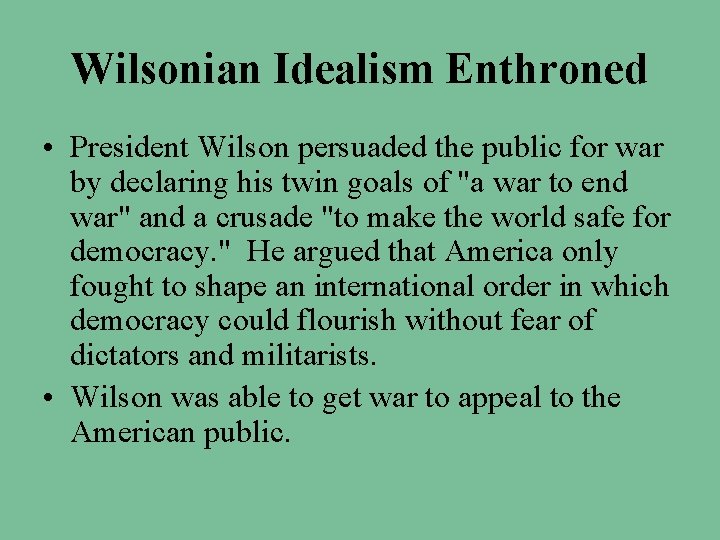 Wilsonian Idealism Enthroned

• President Wilson persuaded the public for war by declaring his twin goals of "a war to end war" and a crusade "to make the world safe for democracy."  He argued that America only fought to shape an international order in which democracy could flourish without fear of dictators and militarists.

• Wilson was able to get war to appeal to the American public.